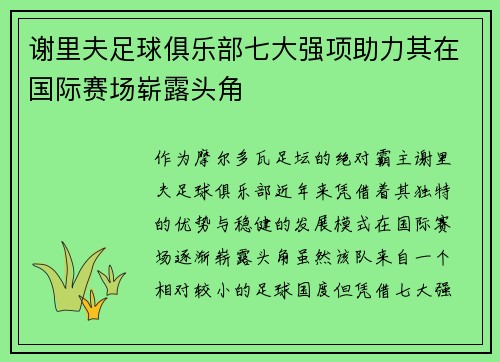 谢里夫足球俱乐部七大强项助力其在国际赛场崭露头角

作为摩尔多瓦足坛的绝对霸主谢里夫足球俱乐部近年来凭借着其独特的优势与稳健的发展模式在国际赛场逐渐崭露头角虽然该队来自一个相对较小的足球国度但凭借七大强